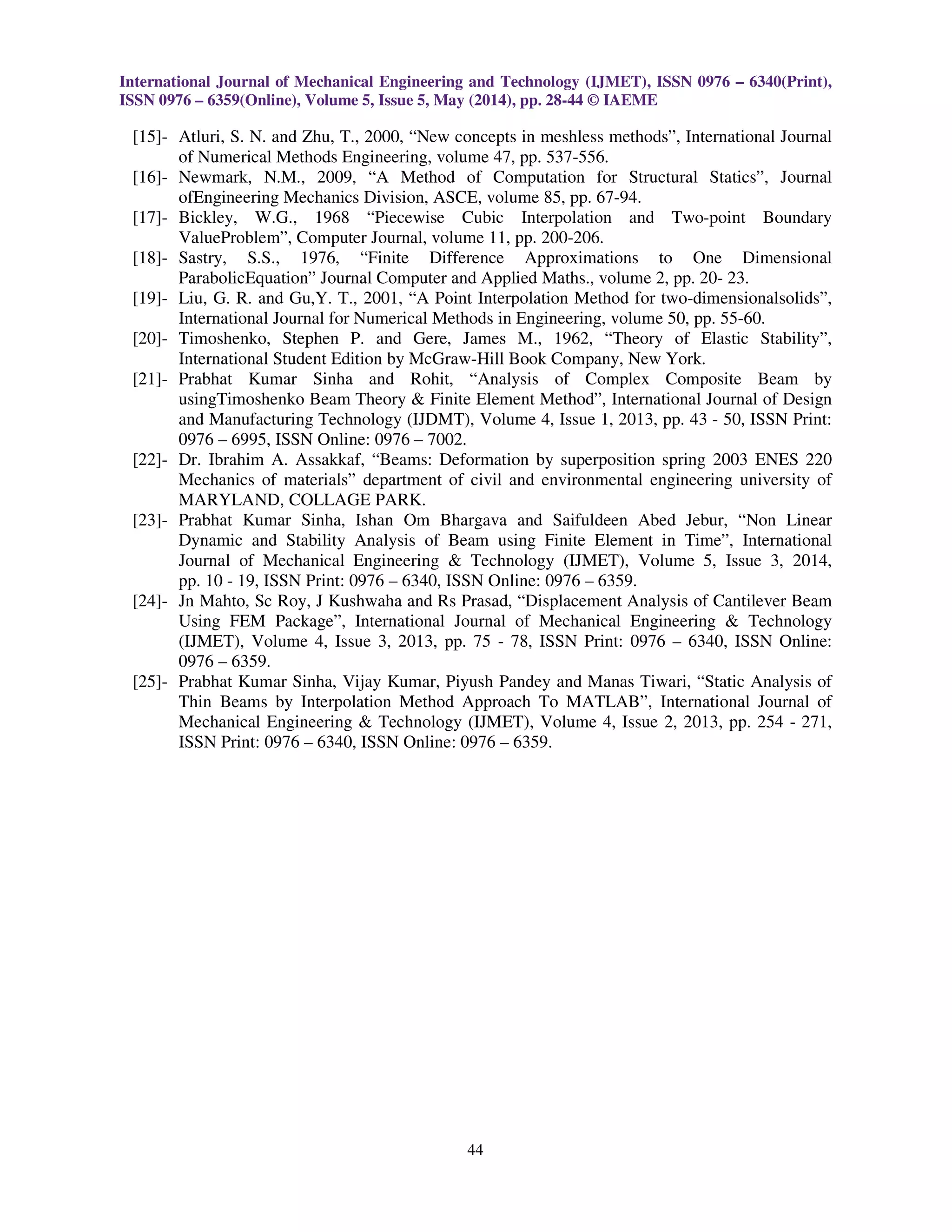 International Journal of Mechanical Engineering and Technology (IJMET), ISSN 0976 – 6340(Print), ISSN 0976 – 6359(Online), Volume 5, Issue 5, May (2014), pp. 28-44 © IAEME

[15]- Atluri, S. N. and Zhu, T., 2000, “New concepts in meshless methods”, International Journal of Numerical Methods Engineering, volume 47, pp. 537-556.
[16]- Newmark, N.M., 2009, “A Method of Computation for Structural Statics”, Journal ofEngineering Mechanics Division, ASCE, volume 85, pp. 67-94.
[17]- Bickley, W.G., 1968 “Piecewise Cubic Interpolation and Two-point Boundary ValueProblem”, Computer Journal, volume 11, pp. 200-206.
[18]- Sastry, S.S., 1976, “Finite Difference Approximations to One Dimensional ParabolicEquation” Journal Computer and Applied Maths., volume 2, pp. 20- 23.
[19]- Liu, G. R. and Gu,Y. T., 2001, “A Point Interpolation Method for two-dimensionalsolids”, International Journal for Numerical Methods in Engineering, volume 50, pp. 55-60.
[20]- Timoshenko, Stephen P. and Gere, James M., 1962, “Theory of Elastic Stability”, International Student Edition by McGraw-Hill Book Company, New York.
[21]- Prabhat Kumar Sinha and Rohit, “Analysis of Complex Composite Beam by usingTimoshenko Beam Theory & Finite Element Method”, International Journal of Design and Manufacturing Technology (IJDMT), Volume 4, Issue 1, 2013, pp. 43 - 50, ISSN Print: 0976 – 6995, ISSN Online: 0976 – 7002.
[22]- Dr. Ibrahim A. Assakkaf, “Beams: Deformation by superposition spring 2003 ENES 220 Mechanics of materials” department of civil and environmental engineering university of MARYLAND, COLLAGE PARK.
[23]- Prabhat Kumar Sinha, Ishan Om Bhargava and Saifuldeen Abed Jebur, “Non Linear Dynamic and Stability Analysis of Beam using Finite Element in Time”, International Journal of Mechanical Engineering & Technology (IJMET), Volume 5, Issue 3, 2014, pp. 10 - 19, ISSN Print: 0976 – 6340, ISSN Online: 0976 – 6359.
[24]- Jn Mahto, Sc Roy, J Kushwaha and Rs Prasad, “Displacement Analysis of Cantilever Beam Using FEM Package”, International Journal of Mechanical Engineering & Technology (IJMET), Volume 4, Issue 3, 2013, pp. 75 - 78, ISSN Print: 0976 – 6340, ISSN Online: 0976 – 6359.
[25]- Prabhat Kumar Sinha, Vijay Kumar, Piyush Pandey and Manas Tiwari, “Static Analysis of Thin Beams by Interpolation Method Approach To MATLAB”, International Journal of Mechanical Engineering & Technology (IJMET), Volume 4, Issue 2, 2013, pp. 254 - 271, ISSN Print: 0976 – 6340, ISSN Online: 0976 – 6359.

44